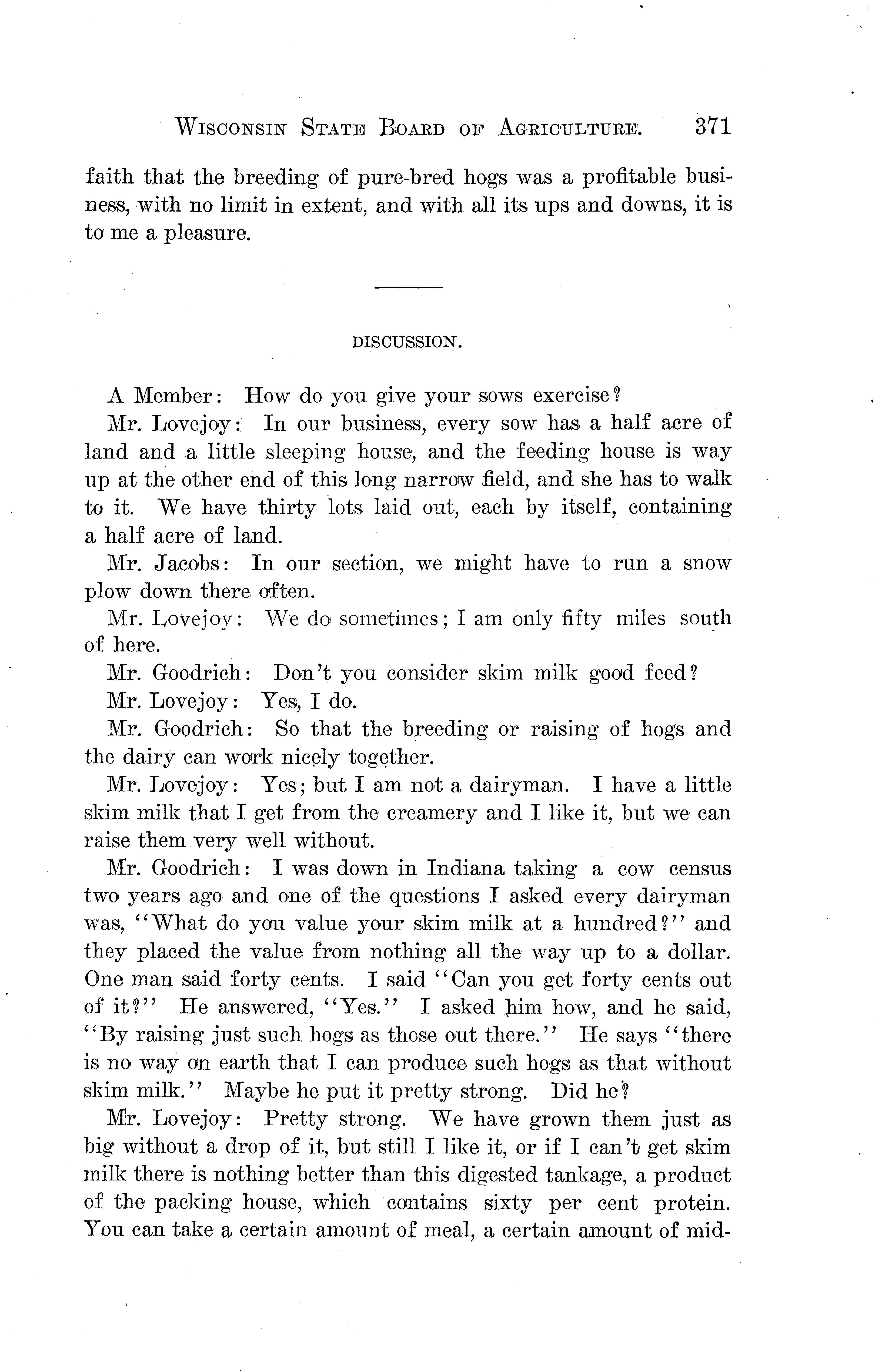 WISCONSIN STATE BOARD OF AGRICULTURE. 371

faith that the breeding of pure-bred hogs was a profitable business, with no limit in extent, and with all its ups and downs, it is to me a pleasure.

DISCUSSION.

A Member: How do you give your sows exercise?

Mr. Lovejoy: In our business, every sow has a half acre of land and a little sleeping house, and the feeding house is way up at the other end of this long narrow field, and she has to walk to it. We have thirty lots laid out, each by itself, containing a half acre of land.

Mr. Jacobs: In our section, we might have to run a snow plow down there often.

Mr. Lovejoy: We do sometimes; I am only fifty miles south of here.

Mr. Goodrich: Don't you consider skim milk good feed?

Mr. Lovejoy: Yes, I do.

Mr. Goodrich: So that the breeding or raising of hogs and the dairy can work nicely together.

Mr. Lovejoy: Yes; but I am not a dairyman. I have a little skim milk that I get from the creamery and I like it, but we can raise them very well without.

Mr. Goodrich: I was down in Indiana taking a cow census two years ago and one of the questions I asked every dairyman was, "What do you value your skim milk at a hundred?" and they placed the value from nothing all the way up to a dollar. One man said forty cents. I said "Can you get forty cents out of it?" He answered, "Yes." I asked him how, and he said, "By raising just such hogs as those out there." He says "there is no way on earth that I can produce such hogs as that without skim milk." Maybe he put it pretty strong. Did he?

Mr. Lovejoy: Pretty strong. We have grown them just as big without a drop of it, but still I like it, or if I can't get skim milk there is nothing better than this digested tankage, a product of the packing house, which contains sixty per cent protein. You can take a certain amount of meal, a certain amount of mid-